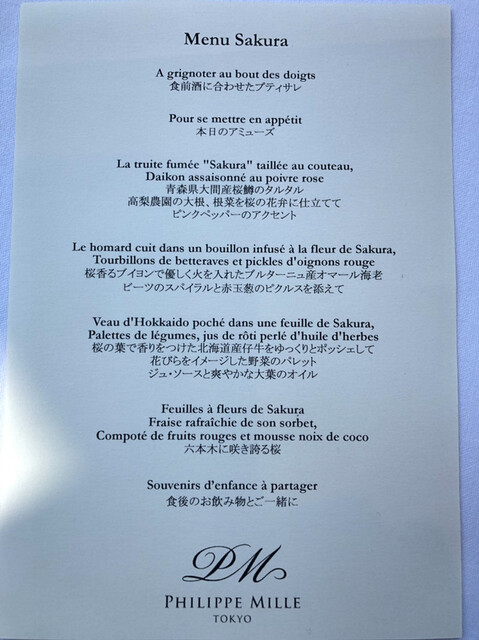 Menu Sakura

A grignoter au bout des doigts
食前酒に合わせたプティサレ

Pour se mettre en appétit
本日のアミューズ

La truite fumée "Sakura" taillée au couteau,
Daikon assaisonné au poivre rose
青森県大間産桜鱒のタルタル
高梨農園の大根、根菜を桜の花弁に仕立てて
ピンクペッパーのアクセント

Le homard cuit dans un bouillon infusé à la fleur de Sakura,
Tourbillons de betteraves et pickles d'oignons rouge
桜香るブイヨンで優しく火を入れたブルターニュ産オマール海老
ビーツのスパイラルと赤玉葱のピクルスを添えて

Veau d'Hokkaido poché dans une feuille de Sakura,
Palettes de légumes, jus de rôti perlé d'huile d'herbes
桜の葉で香りをつけた北海道産仔牛をゆっくりとポッシェして
花びらをイメージした野菜のパレット
ジュ・ソースと爽やかな大葉のオイル

Feuilles à fleurs de Sakura
Fraise rafraîchie de son sorbet,
Compoté de fruits rouges et mousse noix de coco
六本木に咲き誇る桜

Souvenirs d'enfance à partager
食後のお飲み物とご一緒に

PM
PHILIPPE MILLE
TOKYO